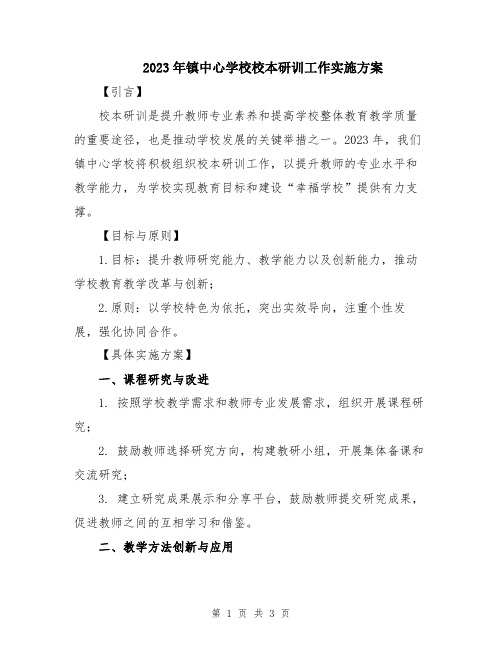 2023年镇中心学校校本研训工作实施方案

【引言】

校本研训是提升教师专业素养和提高学校整体教育教学质量的重要途径，也是推动学校发展的关键举措之一。2023年，我们镇中心学校将积极组织校本研训工作，以提升教师的专业水平和教学能力，为学校实现教育目标和建设“幸福学校”提供有力支撑。

【目标与原则】

1.目标：提升教师研究能力、教学能力以及创新能力，推动学校教育教学改革与创新；

2.原则：以学校特色为依托，突出实效导向，注重个性发展，强化协同合作。

【具体实施方案】

一、课程研究与改进

1. 按照学校教学需求和教师专业发展需求，组织开展课程研究；

2. 鼓励教师选择研究方向，构建教研小组，开展集体备课和交流研究；

3. 建立研究成果展示和分享平台，鼓励教师提交研究成果，促进教师之间的互相学习和借鉴。

二、教学方法创新与应用

第 1 页 共 3 页